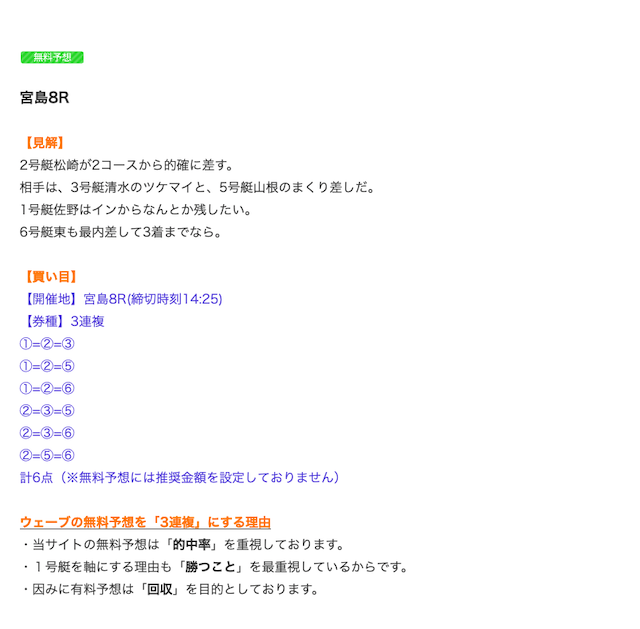 無料予想

宮島8R

【見解】
2号艇松崎が2コースから的確に差す。
相手は、3号艇清水のツケマイと、5号艇山根のまくり差しだ。
1号艇佐野はインからなんとか残したい。
6号艇東も最内差して3着までなら。

【買い目】
【開催地】宮島8R(締切時刻14:25)
【券種】3連複
①=②=③
①=②=⑤
①=②=⑥
②=③=⑤
②=③=⑥
②=⑤=⑥
計6点（※無料予想には推奨金額を設定しておりません）

ウェーブの無料予想を「3連複」にする理由
・当サイトの無料予想は「的中率」を重視しております。
・１号艇を軸にする理由も「勝つこと」を最重視しているからです。
・因みに有料予想は「回収」を目的としております。